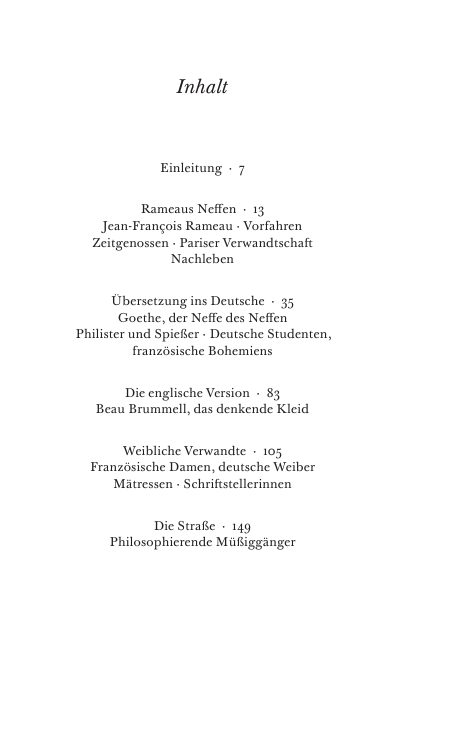 Inhalt

Einleitung · 7

Rameaus Neffen · 13
Jean-François Rameau · Vorfahren
Zeitgenossen · Pariser Verwandtschaft
Nachleben

Übersetzung ins Deutsche · 35
Goethe, der Neffe des Neffen
Philister und Spießer · Deutsche Studenten,
französische Bohemiens

Die englische Version · 83
Beau Brummell, das denkende Kleid

Weibliche Verwandte · 105
Französische Damen, deutsche Weiber
Mätressen · Schriftstellerinnen

Die Straße · 149
Philosophierende Müßiggänger